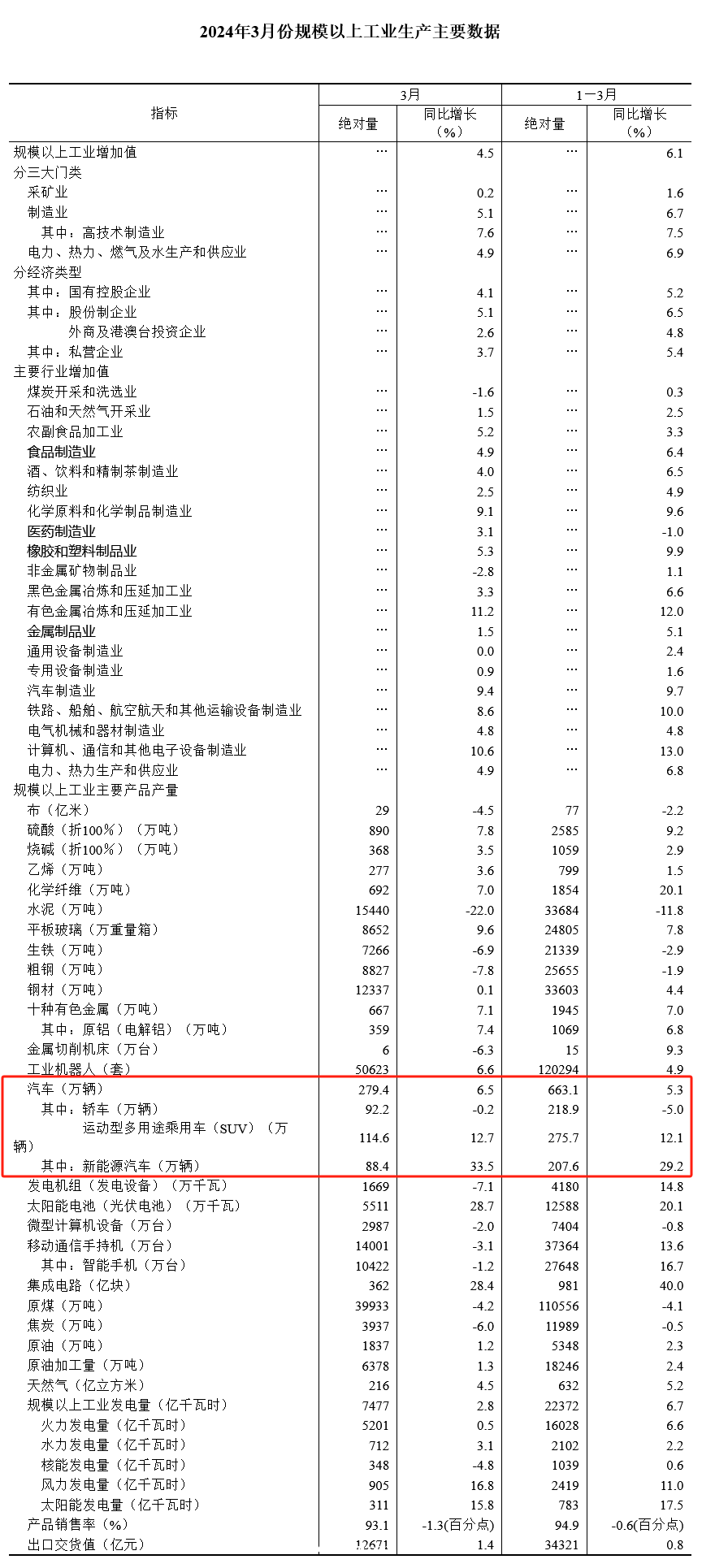 2024年3月份规模以上工业生产主要数据

| 指标 | 3月 绝对量 | 3月 同比增长（%） | 1—3月 绝对量 | 1—3月 同比增长（%） |
|---|---|---|---|---|
| 规模以上工业增加值 | … | 4.5 | … | 6.1 |
| 分三大门类 | | | | |
| 采矿业 | … | 0.2 | … | 1.6 |
| 制造业 | … | 5.1 | … | 6.7 |
| 其中：高技术制造业 | … | 7.6 | … | 7.5 |
| 电力、热力、燃气及水生产和供应业 | … | 4.9 | … | 6.9 |
| 分经济类型 | | | | |
| 其中：国有控股企业 | … | 4.1 | … | 5.2 |
| 其中：股份制企业 | … | 5.1 | … | 6.5 |
| 外商及港澳台投资企业 | … | 2.6 | … | 4.8 |
| 其中：私营企业 | … | 3.7 | … | 5.4 |
| 主要行业增加值 | | | | |
| 煤炭开采和洗选业 | … | -1.6 | … | 0.3 |
| 石油和天然气开采业 | … | 1.5 | … | 2.5 |
| 农副食品加工业 | … | 5.2 | … | 3.3 |
| 食品制造业 | … | 4.9 | … | 6.4 |
| 酒、饮料和精制茶制造业 | … | 4.0 | … | 6.5 |
| 纺织业 | … | 2.5 | … | 4.9 |
| 化学原料和化学制品制造业 | … | 9.1 | … | 9.6 |
| 医药制造业 | … | 3.1 | … | -1.0 |
| 橡胶和塑料制品业 | … | 5.3 | … | 9.9 |
| 非金属矿物制品业 | … | -2.8 | … | 1.1 |
| 黑色金属冶炼和压延加工业 | … | 3.3 | … | 6.6 |
| 有色金属冶炼和压延加工业 | … | 11.2 | … | 12.0 |
| 金属制品业 | … | 1.5 | … | 5.1 |
| 通用设备制造业 | … | 0.0 | … | 2.4 |
| 专用设备制造业 | … | 0.9 | … | 1.6 |
| 汽车制造业 | … | 9.4 | … | 9.7 |
| 铁路、船舶、航空航天和其他运输设备制造业 | … | 8.6 | … | 10.0 |
| 电气机械和器材制造业 | … | 4.8 | … | 4.8 |
| 计算机、通信和其他电子设备制造业 | … | 10.6 | … | 13.0 |
| 电力、热力生产和供应业 | … | 4.9 | … | 6.8 |
| 规模以上工业主要产品产量 | | | | |
| 布（亿米） | 29 | -4.5 | 77 | -2.2 |
| 硫酸（折100％）（万吨） | 890 | 7.8 | 2585 | 9.2 |
| 烧碱（折100％）（万吨） | 368 | 3.5 | 1059 | 2.9 |
| 乙烯（万吨） | 277 | 3.6 | 799 | 1.5 |
| 化学纤维（万吨） | 692 | 7.0 | 1854 | 20.1 |
| 水泥（万吨） | 15440 | -22.0 | 33684 | -11.8 |
| 平板玻璃（万重量箱） | 8652 | 9.6 | 24805 | 7.8 |
| 生铁（万吨） | 7266 | -6.9 | 21339 | -2.9 |
| 粗钢（万吨） | 8827 | -7.8 | 25655 | -1.9 |
| 钢材（万吨） | 12337 | 0.1 | 33603 | 4.4 |
| 十种有色金属（万吨） | 667 | 7.1 | 1945 | 7.0 |
| 其中：原铝（电解铝）（万吨） | 359 | 7.4 | 1069 | 6.8 |
| 金属切削机床（万台） | 6 | -6.3 | 15 | 9.3 |
| 工业机器人（套） | 50623 | 6.6 | 120294 | 4.9 |
| 汽车（万辆） | 279.4 | 6.5 | 663.1 | 5.3 |
| 其中：轿车（万辆） | 92.2 | -0.2 | 218.9 | -5.0 |
| 运动型多用途乘用车（SUV）（万辆） | 114.6 | 12.7 | 275.7 | 12.1 |
| 其中：新能源汽车（万辆） | 88.4 | 33.5 | 207.6 | 29.2 |
| 发电机组（发电设备）（万千瓦） | 1669 | -7.1 | 4180 | 14.8 |
| 太阳能电池（光伏电池）（万千瓦） | 5511 | 28.7 | 12588 | 20.1 |
| 微型计算机设备（万台） | 2987 | -2.0 | 7404 | -0.8 |
| 移动通信手持机（万台） | 14001 | -3.1 | 37364 | 13.6 |
| 其中：智能手机（万台） | 10422 | -1.2 | 27648 | 16.7 |
| 集成电路（亿块） | 362 | 28.4 | 981 | 40.0 |
| 原煤（万吨） | 39933 | -4.2 | 110556 | -4.1 |
| 焦炭（万吨） | 3937 | -6.0 | 11989 | -0.5 |
| 原油（万吨） | 1837 | 1.2 | 5348 | 2.3 |
| 原油加工量（万吨） | 6378 | 1.3 | 18246 | 2.4 |
| 天然气（亿立方米） | 216 | 4.5 | 632 | 5.2 |
| 规模以上工业发电量（亿千瓦时） | 7477 | 2.8 | 22372 | 6.7 |
| 火力发电量（亿千瓦时） | 5201 | 0.5 | 16028 | 6.6 |
| 水力发电量（亿千瓦时） | 712 | 3.1 | 2102 | 2.2 |
| 核能发电量（亿千瓦时） | 348 | -4.8 | 1039 | 0.6 |
| 风力发电量（亿千瓦时） | 905 | 16.8 | 2419 | 11.0 |
| 太阳能发电量（亿千瓦时） | 311 | 15.8 | 783 | 17.5 |
| 产品销售率（%） | 93.1 | -1.3(百分点) | 94.9 | -0.6(百分点) |
| 出口交货值（亿元） | 12671 | 1.4 | 34321 | 0.8 |